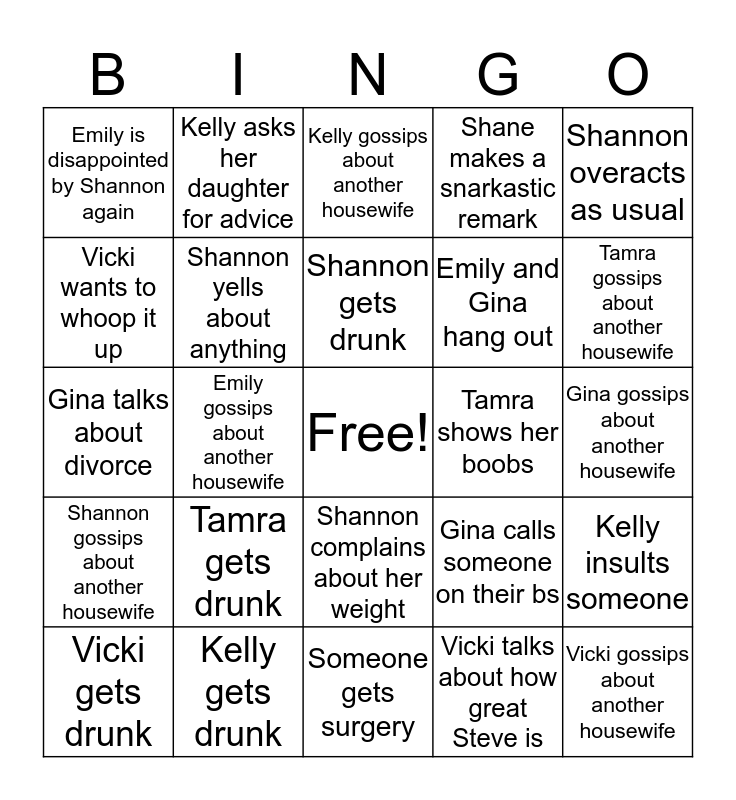 | B | I | N | G | O |
|---|---|---|---|---|
| Emily is disappointed by Shannon again | Kelly asks her daughter for advice | Kelly gossips about another housewife | Shane makes a snarkastic remark | Shannon overacts as usual |
| Vicki wants to whoop it up | Shannon yells about anything | Shannon gets drunk | Emily and Gina hang out | Tamra gossips about another housewife |
| Gina talks about divorce | Emily gossips about another housewife | Free! | Tamra shows her boobs | Gina gossips about another housewife |
| Shannon gossips about another housewife | Tamra gets drunk | Shannon complains about her weight | Gina calls someone on their bs | Kelly insults someone |
| Vicki gets drunk | Kelly gets drunk | Someone gets surgery | Vicki talks about how great Steve is | Vicki gossips about another housewife |